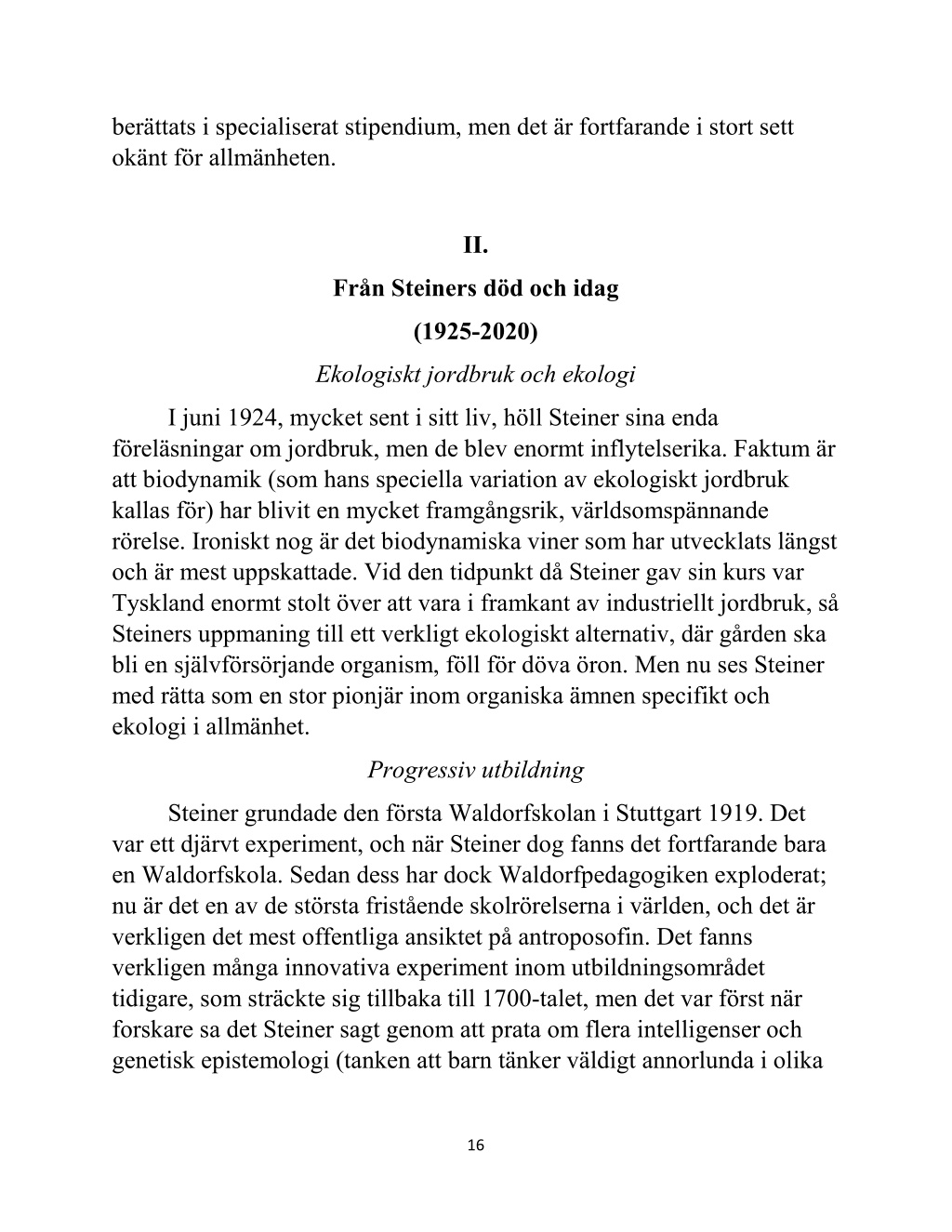 berättats i specialiserat stipendium, men det är fortfarande i stort sett okänt för allmänheten.

II.

Från Steiners död och idag

(1925-2020)

Ekologiskt jordbruk och ekologi

I juni 1924, mycket sent i sitt liv, höll Steiner sina enda föreläsningar om jordbruk, men de blev enormt inflytelserika. Faktum är att biodynamik (som hans speciella variation av ekologiskt jordbruk kallas för) har blivit en mycket framgångsrik, världsomspännande rörelse. Ironiskt nog är det biodynamiska viner som har utvecklats längst och är mest uppskattade. Vid den tidpunkt då Steiner gav sin kurs var Tyskland enormt stolt över att vara i framkant av industriellt jordbruk, så Steiners uppmaning till ett verkligt ekologiskt alternativ, där gården ska bli en självförsörjande organism, föll för döva öron. Men nu ses Steiner med rätta som en stor pionjär inom organiska ämnen specifikt och ekologi i allmänhet.

Progressiv utbildning

Steiner grundade den första Waldorfskolan i Stuttgart 1919. Det var ett djärvt experiment, och när Steiner dog fanns det fortfarande bara en Waldorfskola. Sedan dess har dock Waldorfpedagogiken exploderat; nu är det en av de största fristående skolrörelserna i världen, och det är verkligen det mest offentliga ansiktet på antroposofin. Det fanns verkligen många innovativa experiment inom utbildningsområdet tidigare, som sträckte sig tillbaka till 1700-talet, men det var först när forskare sa det Steiner sagt genom att prata om flera intelligenser och genetisk epistemologi (tanken att barn tänker väldigt annorlunda i olika

16